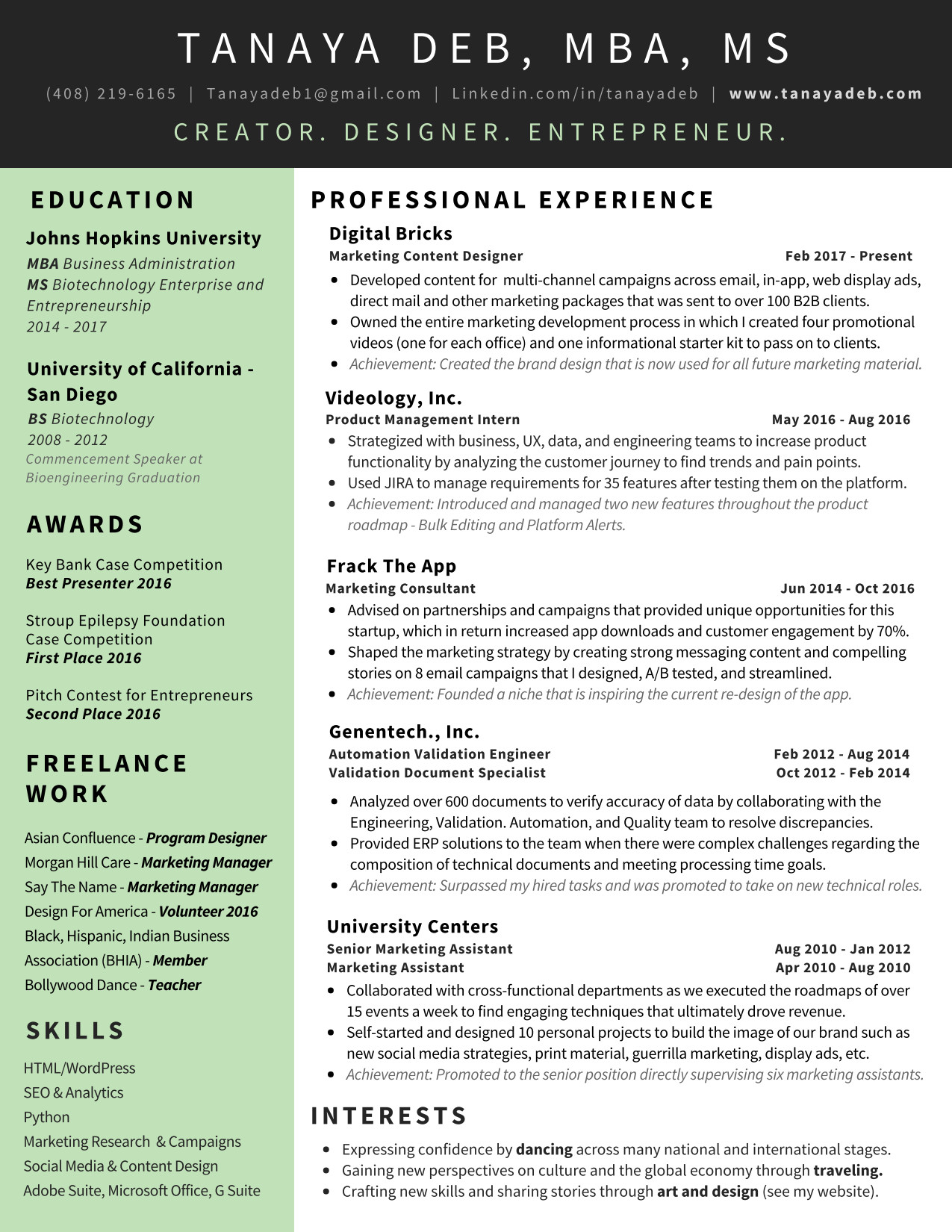 TANAYA DEB, MBA, MS

(408) 219-6165 | Tanayadeb1@gmail.com | Linkedin.com/in/tanayadeb | www.tanayadeb.com

CREATOR. DESIGNER. ENTREPRENEUR.

EDUCATION

Johns Hopkins University
MBA Business Administration
MS Biotechnology Enterprise and Entrepreneurship
2014 - 2017

University of California - San Diego
BS Biotechnology
2008 - 2012
Commencement Speaker at Bioengineering Graduation

AWARDS

Key Bank Case Competition
Best Presenter 2016

Stroup Epilepsy Foundation Case Competition
First Place 2016

Pitch Contest for Entrepreneurs
Second Place 2016

FREELANCE WORK

Asian Confluence - Program Designer
Morgan Hill Care - Marketing Manager
Say The Name - Marketing Manager
Design For America - Volunteer 2016
Black, Hispanic, Indian Business Association (BHIA) - Member
Bollywood Dance - Teacher

SKILLS

HTML/WordPress
SEO & Analytics
Python
Marketing Research & Campaigns
Social Media & Content Design
Adobe Suite, Microsoft Office, G Suite

PROFESSIONAL EXPERIENCE

Digital Bricks
Marketing Content Designer Feb 2017 - Present
• Developed content for multi-channel campaigns across email, in-app, web display ads, direct mail and other marketing packages that was sent to over 100 B2B clients.
• Owned the entire marketing development process in which I created four promotional videos (one for each office) and one informational starter kit to pass on to clients.
• Achievement: Created the brand design that is now used for all future marketing material.

Videology, Inc.
Product Management Intern May 2016 - Aug 2016
• Strategized with business, UX, data, and engineering teams to increase product functionality by analyzing the customer journey to find trends and pain points.
• Used JIRA to manage requirements for 35 features after testing them on the platform.
• Achievement: Introduced and managed two new features throughout the product roadmap - Bulk Editing and Platform Alerts.

Frack The App
Marketing Consultant Jun 2014 - Oct 2016
• Advised on partnerships and campaigns that provided unique opportunities for this startup, which in return increased app downloads and customer engagement by 70%.
• Shaped the marketing strategy by creating strong messaging content and compelling stories on 8 email campaigns that I designed, A/B tested, and streamlined.
• Achievement: Founded a niche that is inspiring the current re-design of the app.

Genentech., Inc.
Automation Validation Engineer Feb 2012 - Aug 2014
Validation Document Specialist Oct 2012 - Feb 2014
• Analyzed over 600 documents to verify accuracy of data by collaborating with the Engineering, Validation. Automation, and Quality team to resolve discrepancies.
• Provided ERP solutions to the team when there were complex challenges regarding the composition of technical documents and meeting processing time goals.
• Achievement: Surpassed my hired tasks and was promoted to take on new technical roles.

University Centers
Senior Marketing Assistant Aug 2010 - Jan 2012
Marketing Assistant Apr 2010 - Aug 2010
• Collaborated with cross-functional departments as we executed the roadmaps of over 15 events a week to find engaging techniques that ultimately drove revenue.
• Self-started and designed 10 personal projects to build the image of our brand such as new social media strategies, print material, guerrilla marketing, display ads, etc.
• Achievement: Promoted to the senior position directly supervising six marketing assistants.

INTERESTS

• Expressing confidence by dancing across many national and international stages.
• Gaining new perspectives on culture and the global economy through traveling.
• Crafting new skills and sharing stories through art and design (see my website).